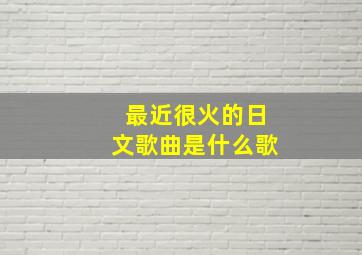 最近很火的日文歌曲是什么歌